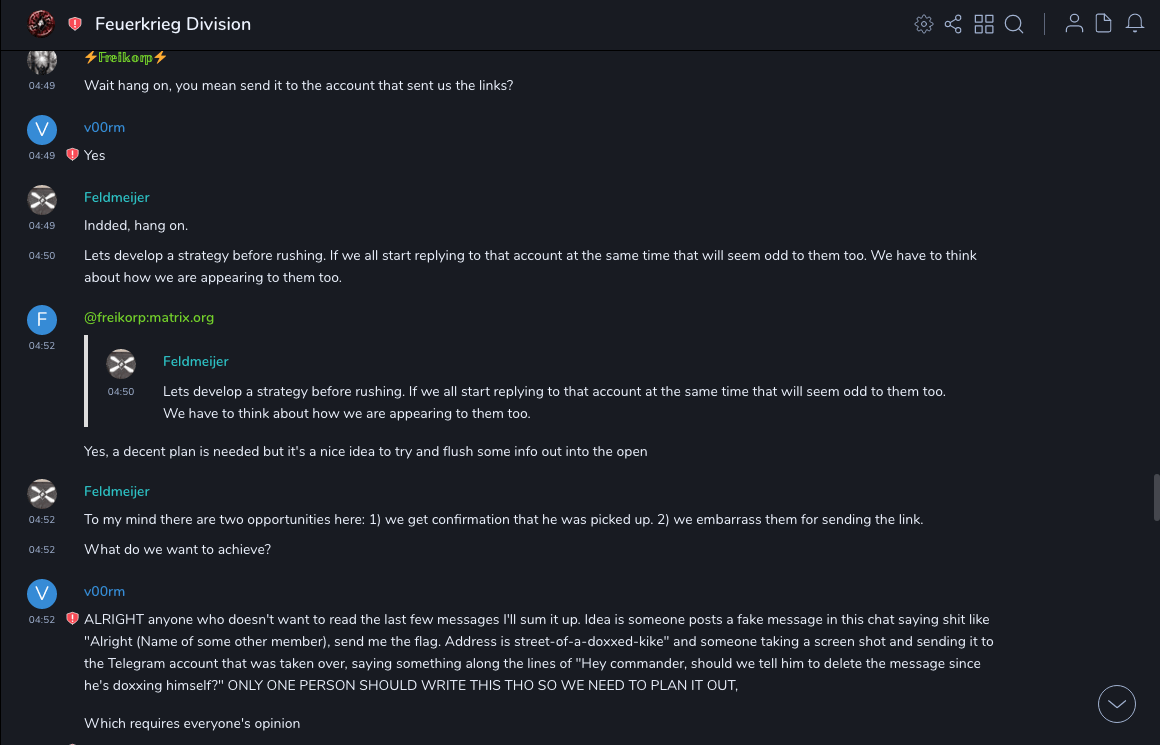 Feuerkrieg Division

⚡Freikorp⚡
04:49
Wait hang on, you mean send it to the account that sent us the links?

V
v00rm
04:49
Yes

Feldmeijer
04:49
Indded, hang on.

04:50
Lets develop a strategy before rushing. If we all start replying to that account at the same time that will seem odd to them too. We have to think about how we are appearing to them too.

F
@freikorp:matrix.org
04:52

Feldmeijer
04:50
Lets develop a strategy before rushing. If we all start replying to that account at the same time that will seem odd to them too. We have to think about how we are appearing to them too.

Yes, a decent plan is needed but it's a nice idea to try and flush some info out into the open

Feldmeijer
04:52
To my mind there are two opportunities here: 1) we get confirmation that he was picked up. 2) we embarrass them for sending the link.

04:52
What do we want to achieve?

V
v00rm
04:52
ALRIGHT anyone who doesn't want to read the last few messages I'll sum it up. Idea is someone posts a fake message in this chat saying shit like "Alright (Name of some other member), send me the flag. Address is street-of-a-doxxed-kike" and someone taking a screen shot and sending it to the Telegram account that was taken over, saying something along the lines of "Hey commander, should we tell him to delete the message since he's doxxing himself?" ONLY ONE PERSON SHOULD WRITE THIS THO SO WE NEED TO PLAN IT OUT,

Which requires everyone's opinion